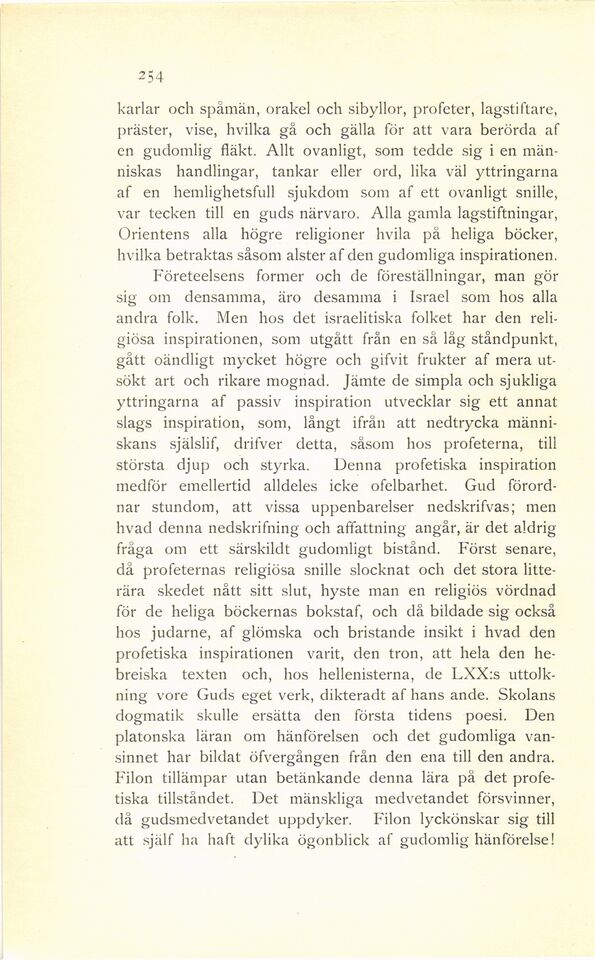 254

karlar och spåmän, orakel och sibyllor, profeter, lagstiftare, präster, vise, hvilka gå och gälla för att vara berörda af en gudomlig fläkt. Allt ovanligt, som tedde sig i en människas handlingar, tankar eller ord, lika väl yttringarna af en hemlighetsfull sjukdom som af ett ovanligt snille, var tecken till en guds närvaro. Alla gamla lagstiftningar, Orientens alla högre religioner hvila på heliga böcker, hvilka betraktas såsom alster af den gudomliga inspirationen.

Företeelsens former och de föreställningar, man gör sig om densamma, äro desamma i Israel som hos alla andra folk. Men hos det israelitiska folket har den religiösa inspirationen, som utgått från en så låg ståndpunkt, gått oändligt mycket högre och gifvit frukter af mera utsökt art och rikare mognad. Jämte de simpla och sjukliga yttringarna af passiv inspiration utvecklar sig ett annat slags inspiration, som, långt ifrån att nedtrycka människans själslif, drifver detta, såsom hos profeterna, till största djup och styrka. Denna profetiska inspiration medför emellertid alldeles icke ofelbarhet. Gud förordnar stundom, att vissa uppenbarelser nedskrifvas; men hvad denna nedskrifning och affattning angår, är det aldrig fråga om ett särskildt gudomligt bistånd. Först senare, då profeternas religiösa snille slocknat och det stora litterära skedet nått sitt slut, hyste man en religiös vördnad för de heliga böckernas bokstaf, och då bildade sig också hos judarne, af glömska och bristande insikt i hvad den profetiska inspirationen varit, den tron, att hela den hebreiska texten och, hos hellenisterna, de LXX:s uttolkning vore Guds eget verk, dikteradt af hans ande. Skolans dogmatik skulle ersätta den första tidens poesi. Den platonska läran om hänförelsen och det gudomliga vansinnet har bildat öfvergången från den ena till den andra. Filon tillämpar utan betänkande denna lära på det profetiska tillståndet. Det mänskliga medvetandet försvinner, då gudsmedvetandet uppdyker. Filon lyckönskar sig till att själf ha haft dylika ögonblick af gudomlig hänförelse!